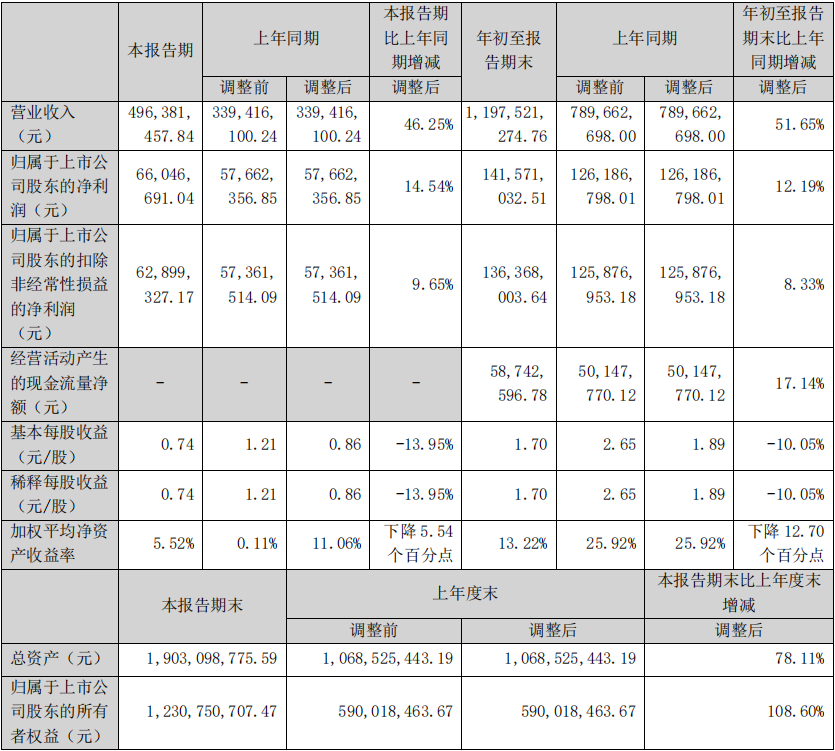 |  | 本报告期 | 上年同期 |  | 本报告期比上年同期增减 | 年初至报告期末 | 上年同期 |  | 年初至报告期末比上年同期增减 |
|---|---|---|---|---|---|---|---|---|
|  |  | 调整前 | 调整后 | 调整后 |  | 调整前 | 调整后 | 调整后 |
| 营业收入（元） | 496,381,457.84 | 339,416,100.24 | 339,416,100.24 | 46.25% | 1,197,521,274.76 | 789,662,698.00 | 789,662,698.00 | 51.65% |
| 归属于上市公司股东的净利润（元） | 66,046,691.04 | 57,662,356.85 | 57,662,356.85 | 14.54% | 141,571,032.51 | 126,186,798.01 | 126,186,798.01 | 12.19% |
| 归属于上市公司股东的扣除非经常性损益的净利润（元） | 62,899,327.17 | 57,361,514.09 | 57,361,514.09 | 9.65% | 136,368,003.64 | 125,876,953.18 | 125,876,953.18 | 8.33% |
| 经营活动产生的现金流量净额（元） | - | - | - | - | 58,742,596.78 | 50,147,770.12 | 50,147,770.12 | 17.14% |
| 基本每股收益（元/股） | 0.74 | 1.21 | 0.86 | -13.95% | 1.70 | 2.65 | 1.89 | -10.05% |
| 稀释每股收益（元/股） | 0.74 | 1.21 | 0.86 | -13.95% | 1.70 | 2.65 | 1.89 | -10.05% |
| 加权平均净资产收益率 | 5.52% | 0.11% | 11.06% | 下降5.54个百分点 | 13.22% | 25.92% | 25.92% | 下降12.70个百分点 |

|  | 本报告期末 | 上年度末 |  | 本报告期末比上年度末增减 |
|---|---|---|---|---|
|  |  | 调整前 | 调整后 | 调整后 |
| 总资产（元） | 1,903,098,775.59 | 1,068,525,443.19 | 1,068,525,443.19 | 78.11% |
| 归属于上市公司股东的所有者权益（元） | 1,230,750,707.47 | 590,018,463.67 | 590,018,463.67 | 108.60% |